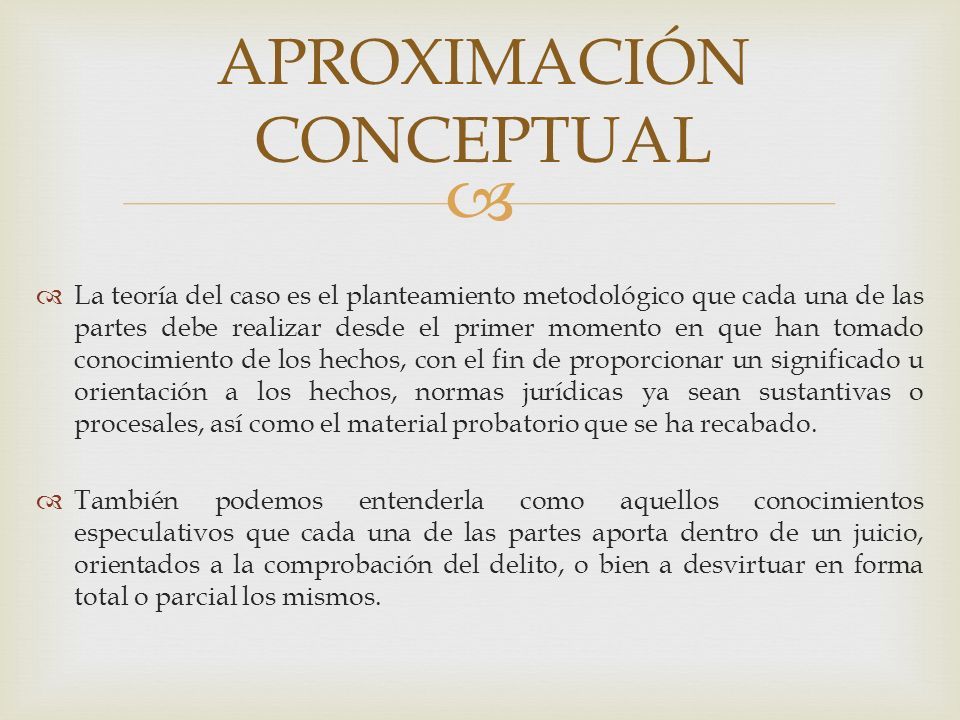 APROXIMACIÓN CONCEPTUAL

La teoría del caso es el planteamiento metodológico que cada una de las partes debe realizar desde el primer momento en que han tomado conocimiento de los hechos, con el fin de proporcionar un significado u orientación a los hechos, normas jurídicas ya sean sustantivas o procesales, así como el material probatorio que se ha recabado.

También podemos entenderla como aquellos conocimientos especulativos que cada una de las partes aporta dentro de un juicio, orientados a la comprobación del delito, o bien a desvirtuar en forma total o parcial los mismos.